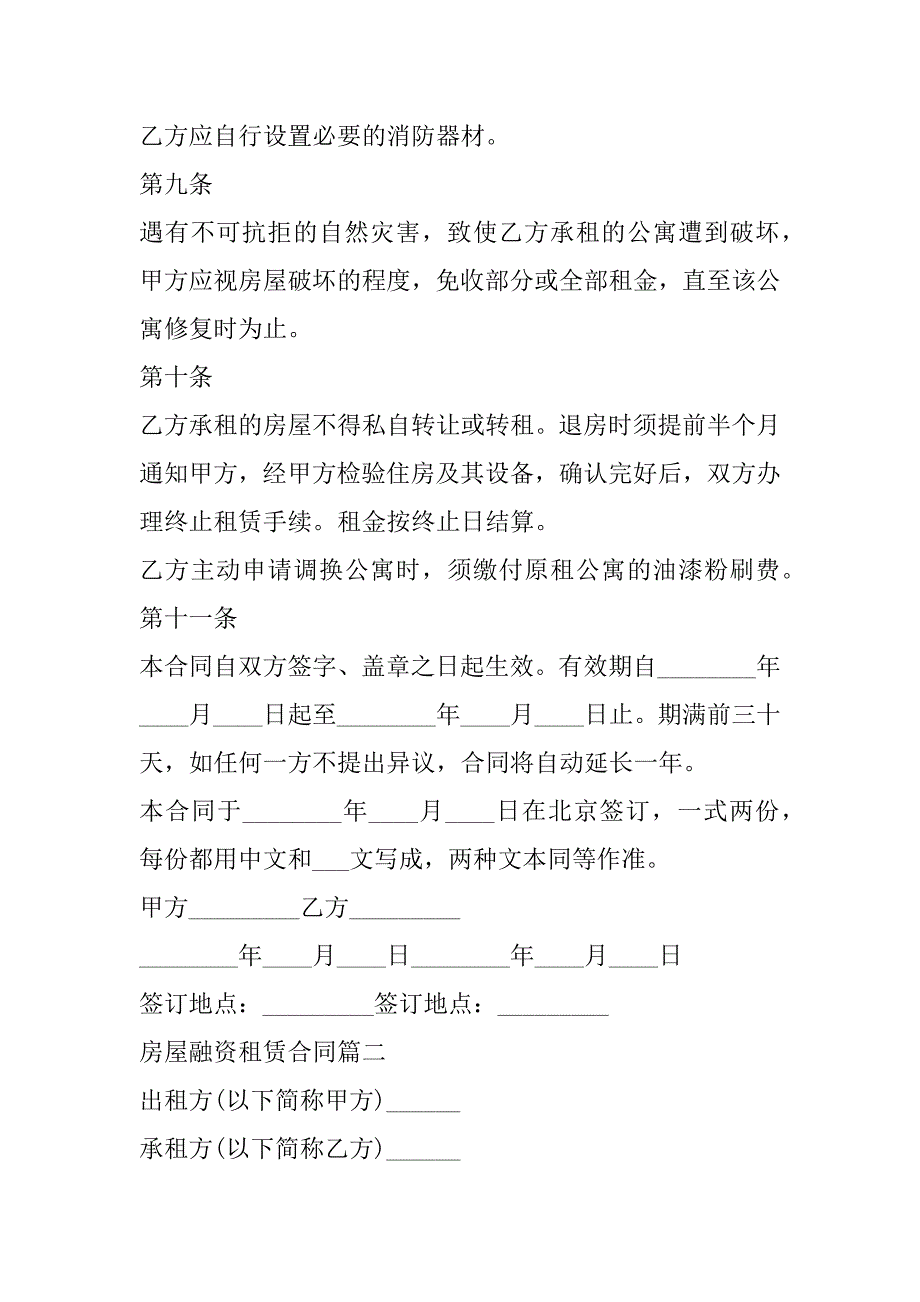 乙方应自行设置必要的消防器材。

第九条

遇有不可抗拒的自然灾害，致使乙方承租的公寓遭到破坏，甲方应视房屋破坏的程度，免收部分或全部租金，直至该公寓修复时为止。

第十条

乙方承租的房屋不得私自转让或转租。退房时须提前半个月通知甲方，经甲方检验住房及其设备，确认完好后，双方办理终止租赁手续。租金按终止日结算。

乙方主动申请调换公寓时，须缴付原租公寓的油漆粉刷费。

第十一条

本合同自双方签字、盖章之日起生效。有效期自________年____月____日起至________年____月____日止。期满前三十天，如任何一方不提出异议，合同将自动延长一年。

本合同于________年____月____日在北京签订，一式两份，每份都用中文和___文写成，两种文本同等作准。

甲方_________乙方_________

________年____月____日________年____月____日

签订地点：_________签订地点：_________

房屋融资租赁合同篇二

出租方(以下简称甲方)______

承租方(以下简称乙方)______